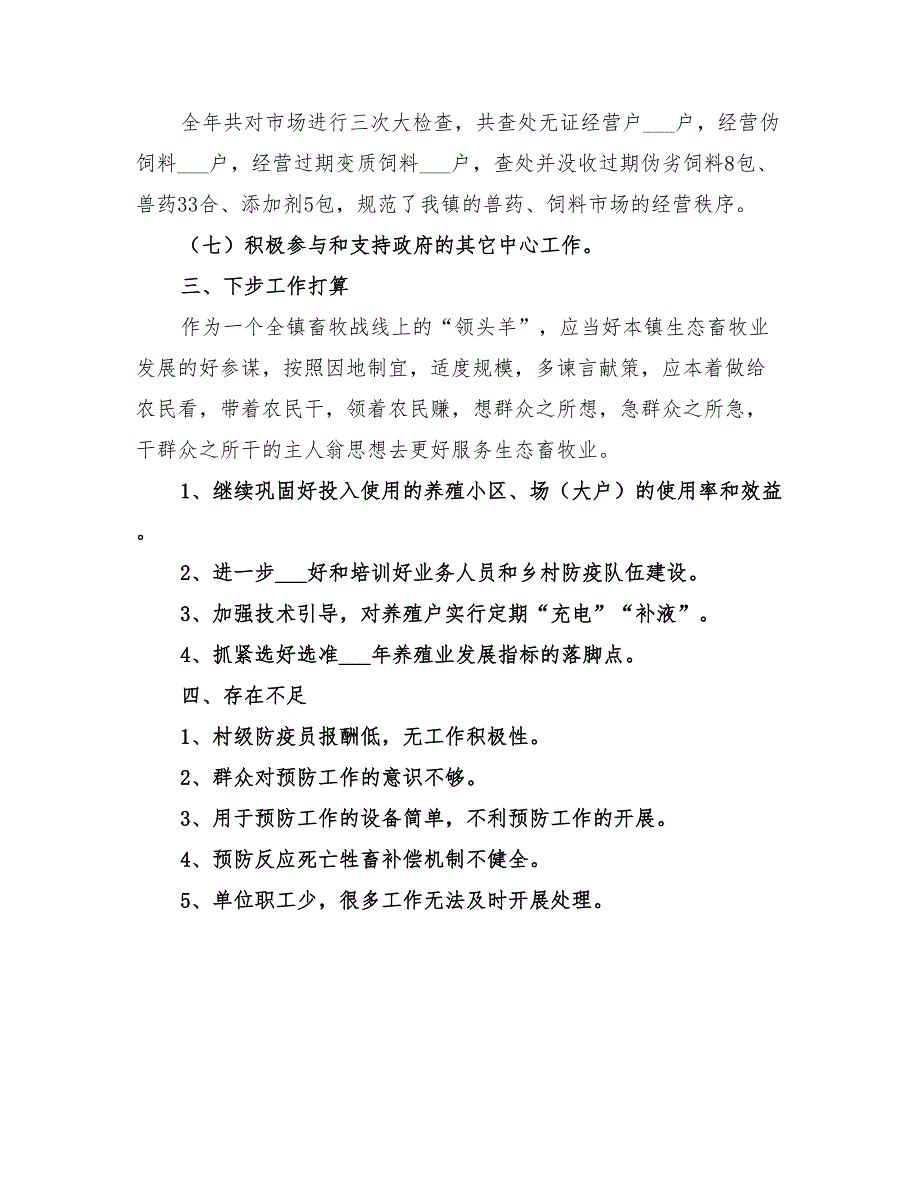 全年共对市场进行三次大检查，共查处无证经营户___户，经营伪饲料___户，经营过期变质饲料___户，查处并没收过期伪劣饲料8包、兽药33合、添加剂5包，规范了我镇的兽药、饲料市场的经营秩序。

（七）积极参与和支持政府的其它中心工作。

三、下步工作打算

作为一个全镇畜牧战线上的“领头羊”，应当好本镇生态畜牧业发展的好参谋，按照因地制宜，适度规模，多谏言献策，应本着做给农民看，带着农民干，领着农民赚，想群众之所想，急群众之所急，干群众之所干的主人翁思想去更好服务生态畜牧业。

1、继续巩固好投入使用的养殖小区、场（大户）的使用率和效益。

2、进一步___好和培训好业务人员和乡村防疫队伍建设。

3、加强技术引导，对养殖户实行定期“充电”“补液”。

4、抓紧选好选准___年养殖业发展指标的落脚点。

四、存在不足

1、村级防疫员报酬低，无工作积极性。

2、群众对预防工作的意识不够。

3、用于预防工作的设备简单，不利预防工作的开展。

4、预防反应死亡牲畜补偿机制不健全。

5、单位职工少，很多工作无法及时开展处理。